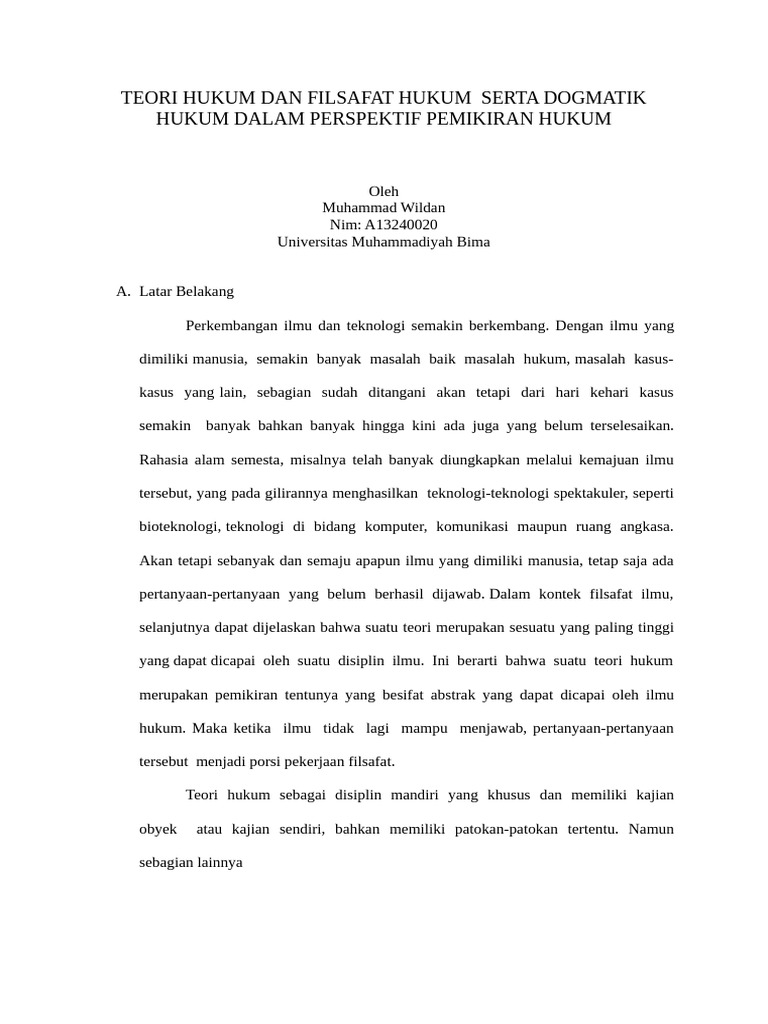 TEORI HUKUM DAN FILSAFAT HUKUM SERTA DOGMATIK HUKUM DALAM PERSPEKTIF PEMIKIRAN HUKUM

Oleh
Muhammad Wildan
Nim: A13240020
Universitas Muhammadiyah Bima

A. Latar Belakang

Perkembangan ilmu dan teknologi semakin berkembang. Dengan ilmu yang dimiliki manusia, semakin banyak masalah baik masalah hukum, masalah kasus-kasus yang lain, sebagian sudah ditangani akan tetapi dari hari kehari kasus semakin banyak bahkan banyak hingga kini ada juga yang belum terselesaikan. Rahasia alam semesta, misalnya telah banyak diungkapkan melalui kemajuan ilmu tersebut, yang pada gilirannya menghasilkan teknologi-teknologi spektakuler, seperti bioteknologi, teknologi di bidang komputer, komunikasi maupun ruang angkasa. Akan tetapi sebanyak dan semaju apapun ilmu yang dimiliki manusia, tetap saja ada pertanyaan-pertanyaan yang belum berhasil dijawab. Dalam kontek filsafat ilmu, selanjutnya dapat dijelaskan bahwa suatu teori merupakan sesuatu yang paling tinggi yang dapat dicapai oleh suatu disiplin ilmu. Ini berarti bahwa suatu teori hukum merupakan pemikiran tentunya yang besifat abstrak yang dapat dicapai oleh ilmu hukum. Maka ketika ilmu tidak lagi mampu menjawab, pertanyaan-pertanyaan tersebut menjadi porsi pekerjaan filsafat.

Teori hukum sebagai disiplin mandiri yang khusus dan memiliki kajian obyek atau kajian sendiri, bahkan memiliki patokan-patokan tertentu. Namun sebagian lainnya